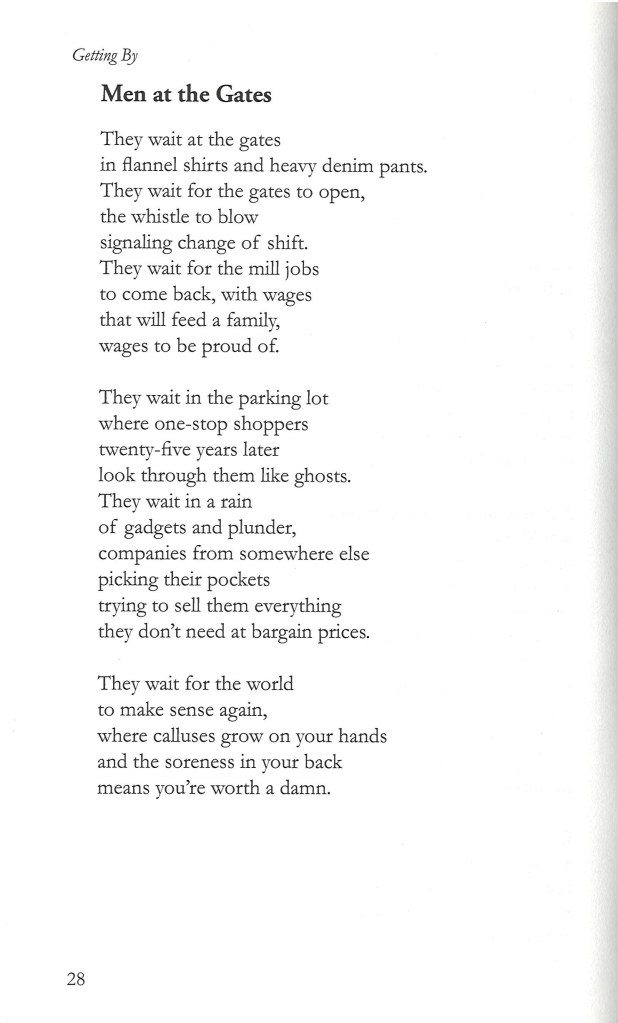 Getting By

Men at the Gates

They wait at the gates
in flannel shirts and heavy denim pants.
They wait for the gates to open,
the whistle to blow
signaling change of shift.
They wait for the mill jobs
to come back, with wages
that will feed a family,
wages to be proud of.

They wait in the parking lot
where one-stop shoppers
twenty-five years later
look through them like ghosts.
They wait in a rain
of gadgets and plunder,
companies from somewhere else
picking their pockets
trying to sell them everything
they don't need at bargain prices.

They wait for the world
to make sense again,
where calluses grow on your hands
and the soreness in your back
means you're worth a damn.

28